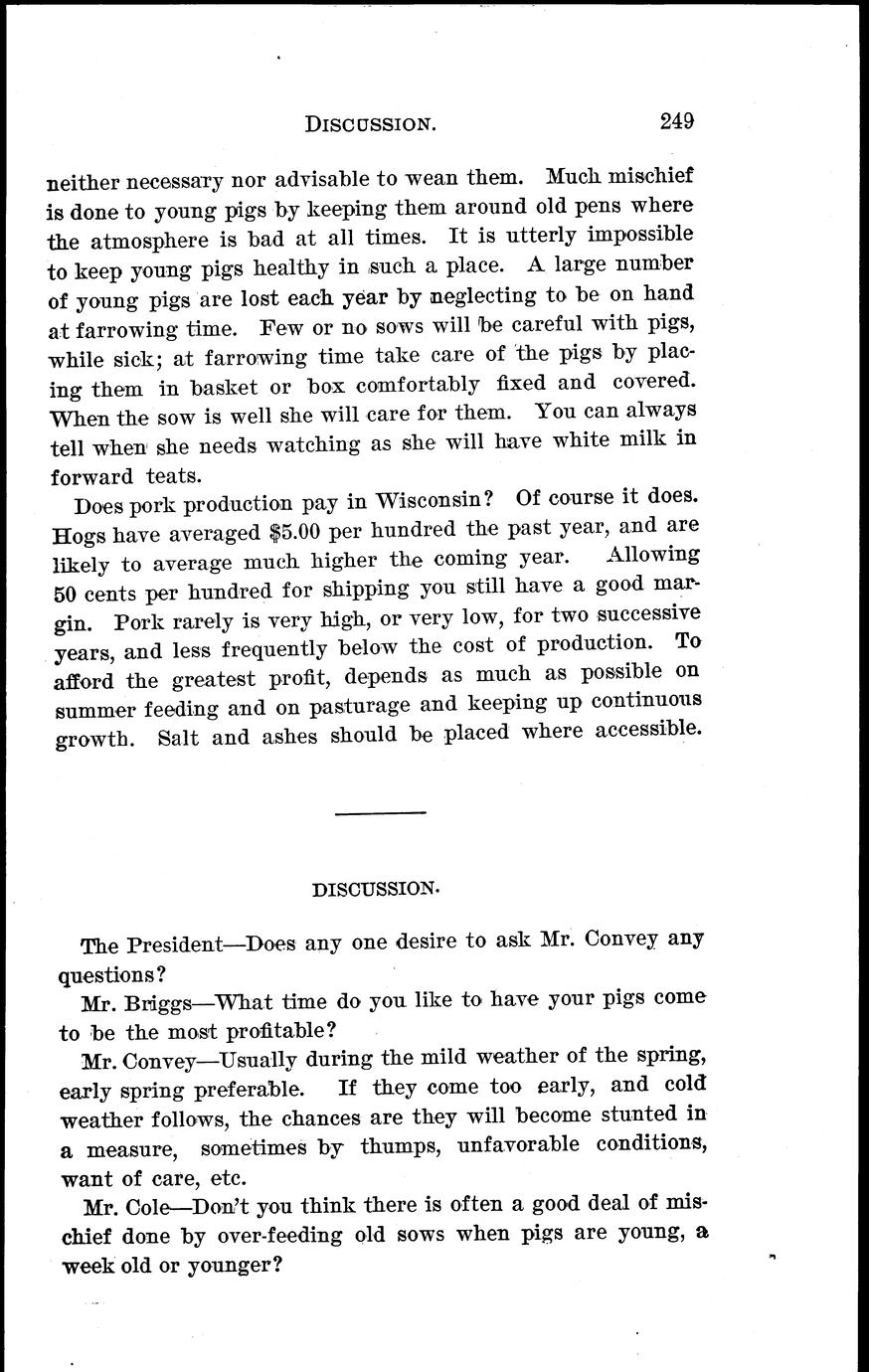 DISCUSSION. 249

neither necessary nor advisable to wean them. Much mischief is done to young pigs by keeping them around old pens where the atmosphere is bad at all times. It is utterly impossible to keep young pigs healthy in such a place. A large number of young pigs are lost each year by neglecting to be on hand at farrowing time. Few or no sows will be careful with pigs, while sick; at farrowing time take care of the pigs by placing them in basket or box comfortably fixed and covered. When the sow is well she will care for them. You can always tell when she needs watching as she will have white milk in forward teats.

Does pork production pay in Wisconsin? Of course it does. Hogs have averaged $5.00 per hundred the past year, and are likely to average much higher the coming year. Allowing 50 cents per hundred for shipping you still have a good margin. Pork rarely is very high, or very low, for two successive years, and less frequently below the cost of production. To afford the greatest profit, depends as much as possible on summer feeding and on pasturage and keeping up continuous growth. Salt and ashes should be placed where accessible.

DISCUSSION.

The President—Does any one desire to ask Mr. Convey any questions?

Mr. Briggs—What time do you like to have your pigs come to be the most profitable?

Mr. Convey—Usually during the mild weather of the spring, early spring preferable. If they come too early, and cold weather follows, the chances are they will become stunted in a measure, sometimes by thumps, unfavorable conditions, want of care, etc.

Mr. Cole—Don't you think there is often a good deal of mischief done by over-feeding old sows when pigs are young, a week old or younger?